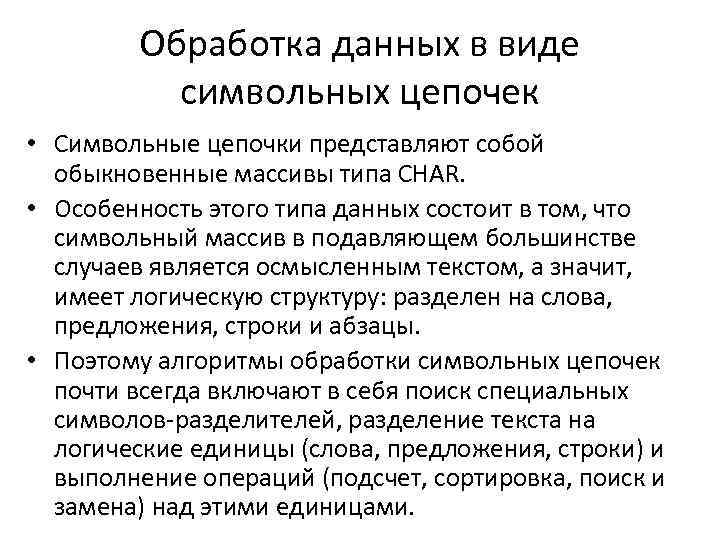 Обработка данных в виде символьных цепочек

• Символьные цепочки представляют собой обыкновенные массивы типа CHAR.
• Особенность этого типа данных состоит в том, что символьный массив в подавляющем большинстве случаев является осмысленным текстом, а значит, имеет логическую структуру: разделен на слова, предложения, строки и абзацы.
• Поэтому алгоритмы обработки символьных цепочек почти всегда включают в себя поиск специальных символов-разделителей, разделение текста на логические единицы (слова, предложения, строки) и выполнение операций (подсчет, сортировка, поиск и замена) над этими единицами.